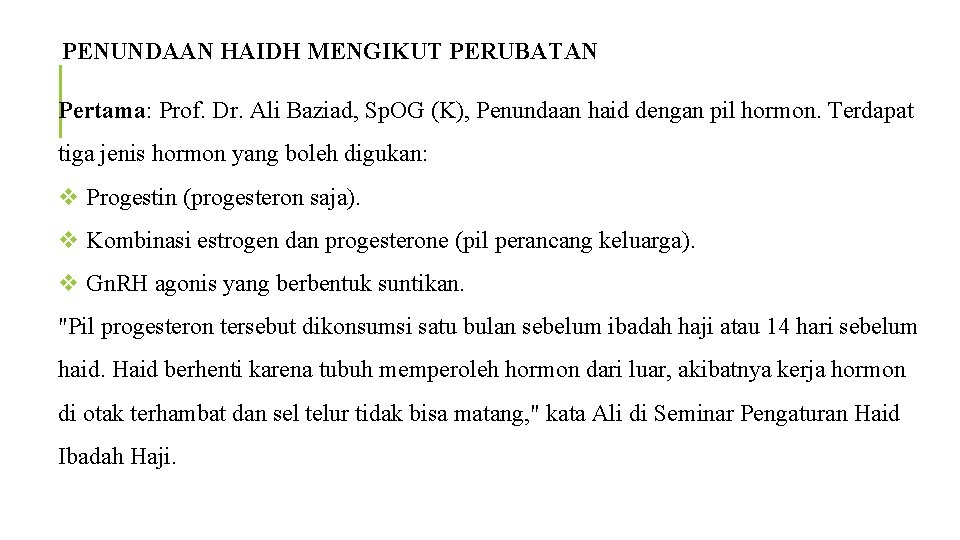 PENUNDAAN HAIDH MENGIKUT PERUBATAN

Pertama: Prof. Dr. Ali Baziad, SpOG (K), Penundaan haid dengan pil hormon. Terdapat tiga jenis hormon yang boleh digukan:

❖ Progestin (progesteron saja).

❖ Kombinasi estrogen dan progesterone (pil perancang keluarga).

❖ GnRH agonis yang berbentuk suntikan.

"Pil progesteron tersebut dikonsumsi satu bulan sebelum ibadah haji atau 14 hari sebelum haid. Haid berhenti karena tubuh memperoleh hormon dari luar, akibatnya kerja hormon di otak terhambat dan sel telur tidak bisa matang," kata Ali di Seminar Pengaturan Haid Ibadah Haji.